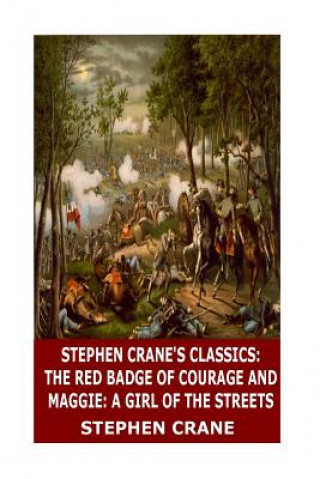 STEPHEN CRANE'S CLASSICS: THE RED BADGE OF COURAGE AND MAGGIE: A GIRL OF THE STREETS

STEPHEN CRANE